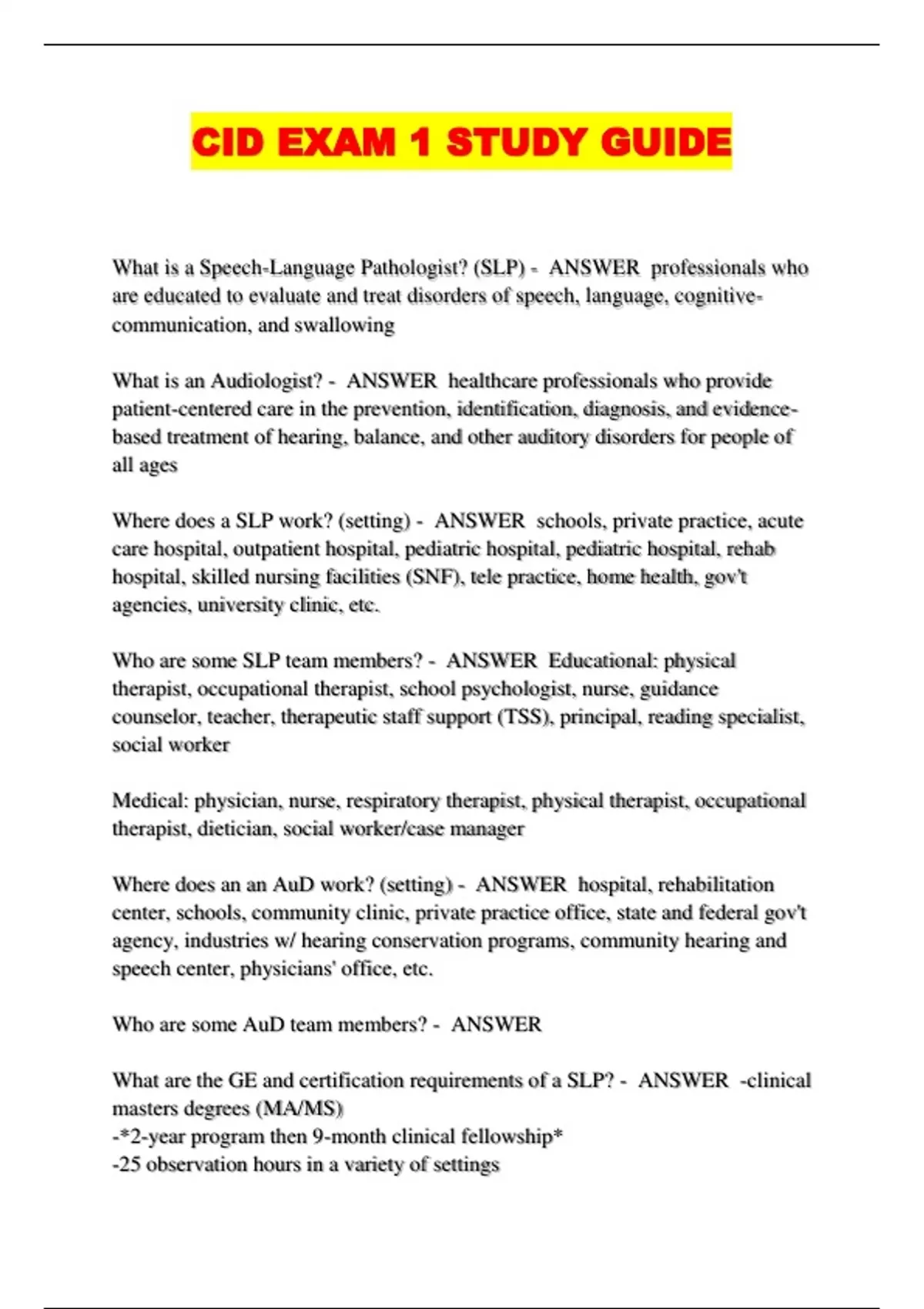 CID EXAM 1 STUDY GUIDE

What is a Speech-Language Pathologist? (SLP) - ANSWER professionals who are educated to evaluate and treat disorders of speech, language, cognitive-communication, and swallowing

What is an Audiologist? - ANSWER healthcare professionals who provide patient-centered care in the prevention, identification, diagnosis, and evidence-based treatment of hearing, balance, and other auditory disorders for people of all ages

Where does a SLP work? (setting) - ANSWER schools, private practice, acute care hospital, outpatient hospital, pediatric hospital, pediatric hospital, rehab hospital, skilled nursing facilities (SNF), tele practice, home health, gov't agencies, university clinic, etc.

Who are some SLP team members? - ANSWER Educational: physical therapist, occupational therapist, school psychologist, nurse, guidance counselor, teacher, therapeutic staff support (TSS), principal, reading specialist, social worker

Medical: physician, nurse, respiratory therapist, physical therapist, occupational therapist, dietician, social worker/case manager

Where does an an AuD work? (setting) - ANSWER hospital, rehabilitation center, schools, community clinic, private practice office, state and federal gov't agency, industries w/ hearing conservation programs, community hearing and speech center, physicians' office, etc.

Who are some AuD team members? - ANSWER

What are the GE and certification requirements of a SLP? - ANSWER -clinical masters degrees (MA/MS)
-*2-year program then 9-month clinical fellowship*
-25 observation hours in a variety of settings